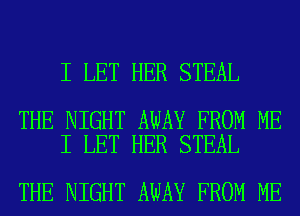 I LET HER STEAL

THE NIGHT AWAY FROM ME
I LET HER STEAL

THE NIGHT AWAY FROM ME